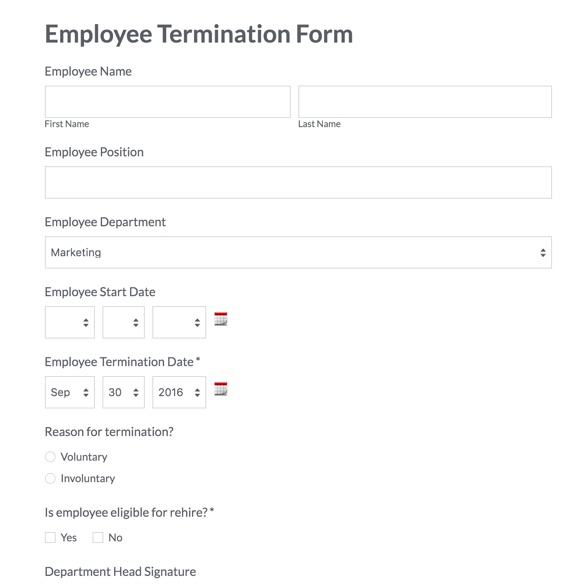 Employee Termination Form

Employee Name

First Name

Last Name

Employee Position

Employee Department

Marketing

Employee Start Date

Employee Termination Date *

Sep 30 2016

Reason for termination?

Voluntary

Involuntary

Is employee eligible for rehire? *

Yes No

Department Head Signature